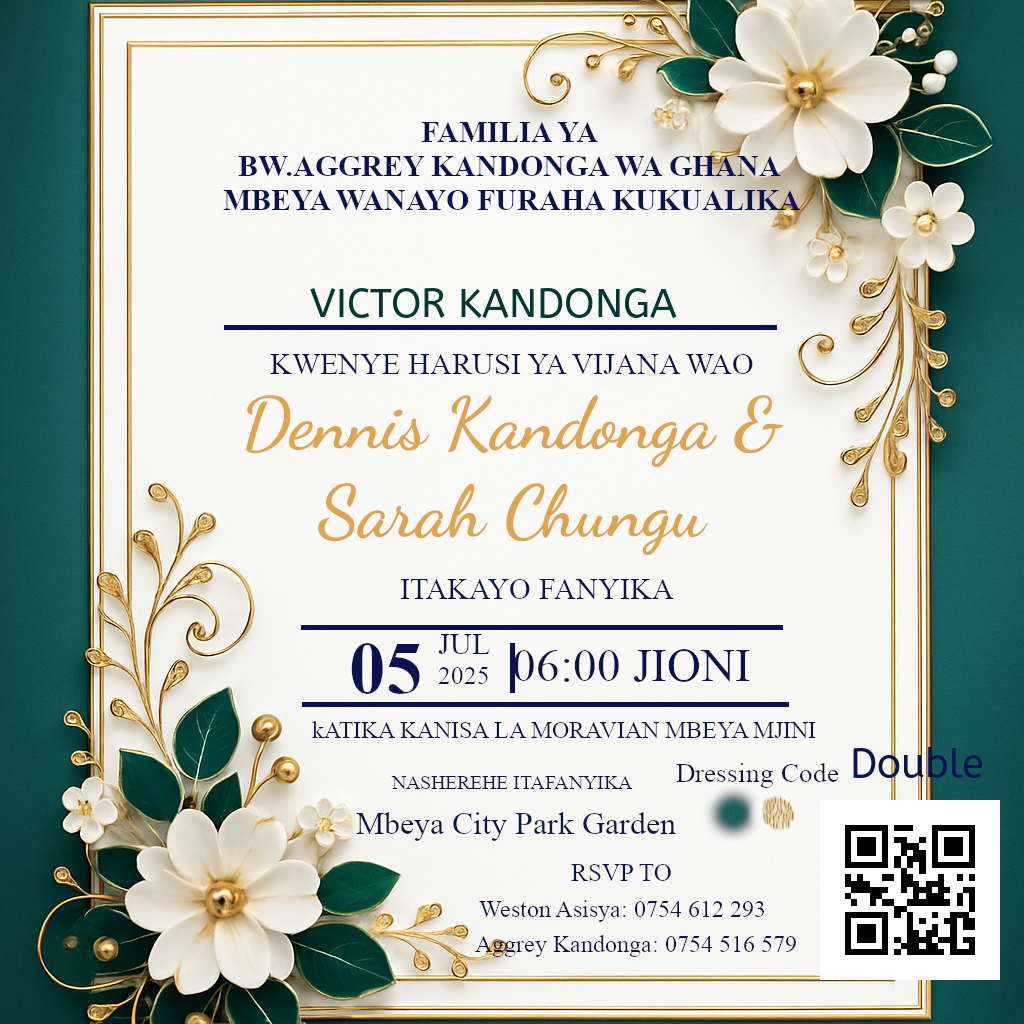 FAMILIA YA
BW.AGGREY KANDONGA WA GHANA
MBEYA WANAYO FURAHA KUKUALIKA

VICTOR KANDONGA

KWENYE HARUSI YA VIJANA WAO

Dennis Kandonga &
Sarah Chungu

ITAKAYO FANYIKA

05 JUL 2025 06:00 JIONI

kATIKA KANISA LA MORAVIAN MBEYA MJINI

NASHEREHE ITAFANYIKA

Mbeya City Park Garden

Dressing Code Double

RSVP TO
Weston Asisya: 0754 612 293
Aggrey Kandonga: 0754 516 579